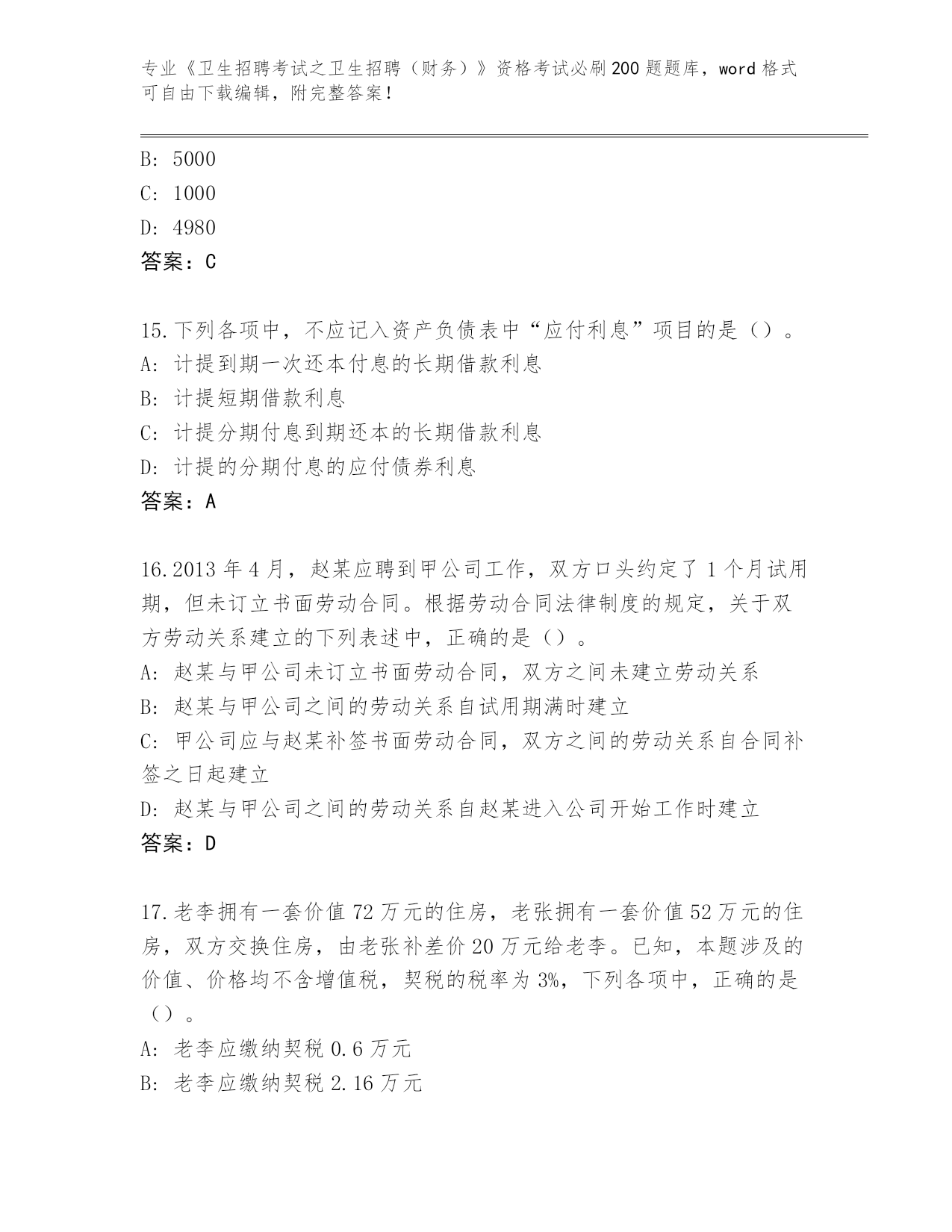 专业《卫生招聘考试之卫生招聘（财务）》资格考试必刷200题题库，word格式可自由下载编辑，附完整答案！

B: 5000
C: 1000
D: 4980
答案：C

15.下列各项中，不应记入资产负债表中“应付利息”项目的是（）。
A: 计提到期一次还本付息的长期借款利息
B: 计提短期借款利息
C: 计提分期付息到期还本的长期借款利息
D: 计提的分期付息的应付债券利息
答案：A

16.2013年4月，赵某应聘到甲公司工作，双方口头约定了1个月试用期，但未订立书面劳动合同。根据劳动合同法律制度的规定，关于双方劳动关系建立的下列表述中，正确的是（）。
A: 赵某与甲公司未订立书面劳动合同，双方之间未建立劳动关系
B: 赵某与甲公司之间的劳动关系自试用期满时建立
C: 甲公司应与赵某补签书面劳动合同，双方之间的劳动关系自合同补签之日起建立
D: 赵某与甲公司之间的劳动关系自赵某进入公司开始工作时建立
答案：D

17.老李拥有一套价值72万元的住房，老张拥有一套价值52万元的住房，双方交换住房，由老张补差价20万元给老李。已知，本题涉及的价值、价格均不含增值税，契税的税率为3%，下列各项中，正确的是（）。
A: 老李应缴纳契税0.6万元
B: 老李应缴纳契税2.16万元